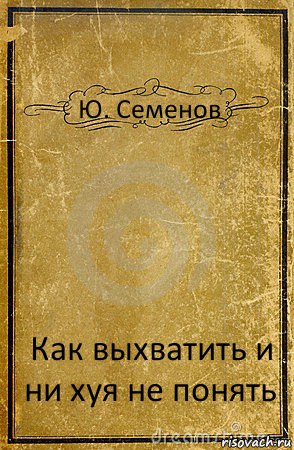 Ю. Семенов

Как выхватить и ни хуя не понять

dreamstime

risovach.ru